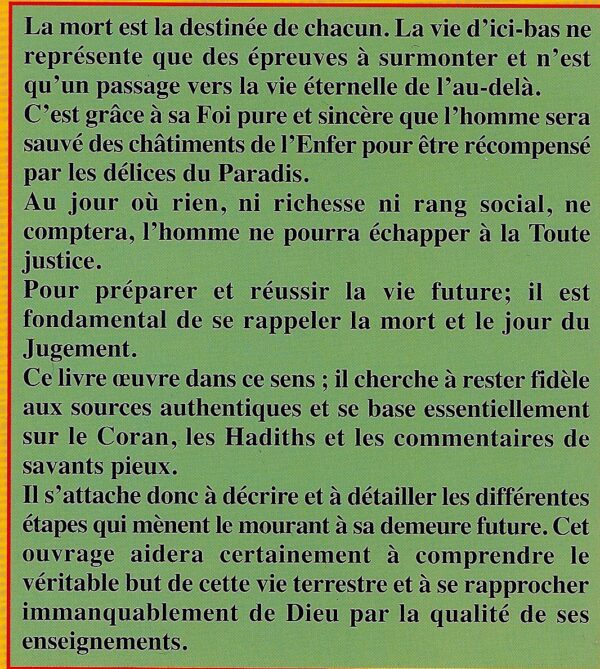 La mort est la destinée de chacun. La vie d'ici-bas ne représente que des épreuves à surmonter et n'est qu'un passage vers la vie éternelle de l'au-delà.
C'est grâce à sa Foi pure et sincère que l'homme sera sauvé des châtiments de l'Enfer pour être récompensé par les délices du Paradis.
Au jour où rien, ni richesse ni rang social, ne comptera, l'homme ne pourra échapper à la Toute justice.
Pour préparer et réussir la vie future; il est fondamental de se rappeler la mort et le jour du Jugement.
Ce livre œuvre dans ce sens ; il cherche à rester fidèle aux sources authentiques et se base essentiellement sur le Coran, les Hadiths et les commentaires de savants pieux.
Il s'attache donc à décrire et à détailler les différentes étapes qui mènent le mourant à sa demeure future. Cet ouvrage aidera certainement à comprendre le véritable but de cette vie terrestre et à se rapprocher immanquablement de Dieu par la qualité de ses enseignements.